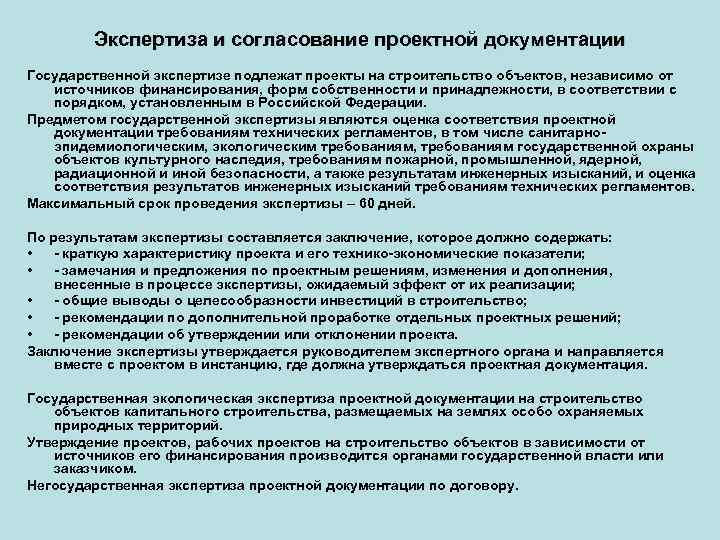 Экспертиза и согласование проектной документации

Государственной экспертизе подлежат проекты на строительство объектов, независимо от источников финансирования, форм собственности и принадлежности, в соответствии с порядком, установленным в Российской Федерации.

Предметом государственной экспертизы являются оценка соответствия проектной документации требованиям технических регламентов, в том числе санитарно-эпидемиологическим, экологическим требованиям, требованиям государственной охраны объектов культурного наследия, требованиям пожарной, промышленной, ядерной, радиационной и иной безопасности, а также результатам инженерных изысканий, и оценка соответствия результатов инженерных изысканий требованиям технических регламентов.

Максимальный срок проведения экспертизы – 60 дней.

По результатам экспертизы составляется заключение, которое должно содержать:
• - краткую характеристику проекта и его технико-экономические показатели;
• - замечания и предложения по проектным решениям, изменения и дополнения, внесенные в процессе экспертизы, ожидаемый эффект от их реализации;
• - общие выводы о целесообразности инвестиций в строительство;
• - рекомендации по дополнительной проработке отдельных проектных решений;
• - рекомендации об утверждении или отклонении проекта.

Заключение экспертизы утверждается руководителем экспертного органа и направляется вместе с проектом в инстанцию, где должна утверждаться проектная документация.

Государственная экологическая экспертиза проектной документации на строительство объектов капитального строительства, размещаемых на землях особо охраняемых природных территорий.

Утверждение проектов, рабочих проектов на строительство объектов в зависимости от источников его финансирования производится органами государственной власти или заказчиком.

Негосударственная экспертиза проектной документации по договору.